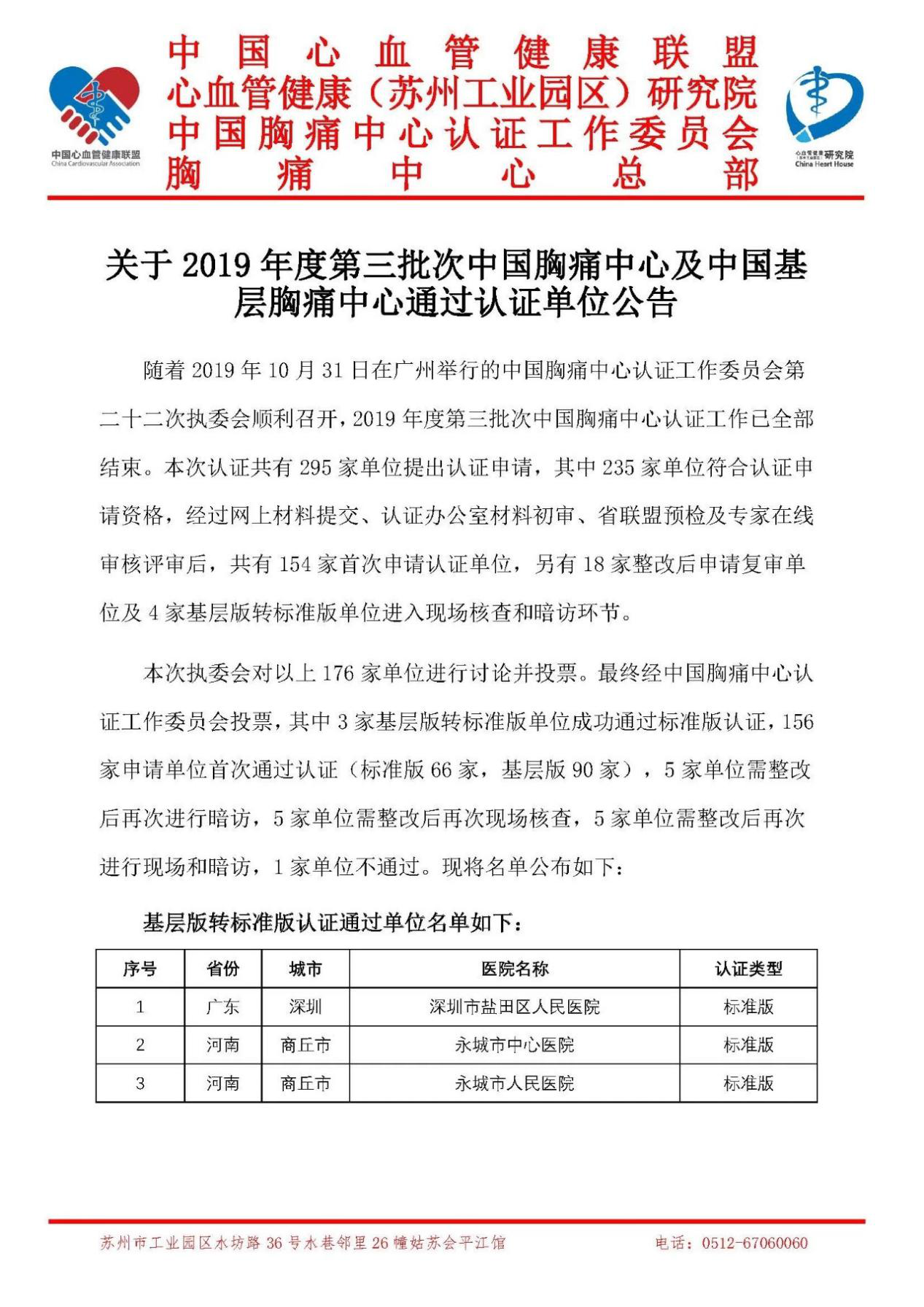 中国心血管健康联盟
China Cardiovascular Association

中国心血管健康联盟
心血管健康（苏州工业园区）研究院
中国胸痛中心认证工作委员会
胸痛中心总部

心血管健康研究院
China Heart House

关于 2019 年度第三批次中国胸痛中心及中国基层胸痛中心通过认证单位公告

随着 2019 年 10 月 31 日在广州举行的中国胸痛中心认证工作委员会第二十二次执委会顺利召开，2019 年度第三批次中国胸痛中心认证工作已全部结束。本次认证共有 295 家单位提出认证申请，其中 235 家单位符合认证申请资格，经过网上材料提交、认证办公室材料初审、省联盟预检及专家在线审核评审后，共有 154 家首次申请认证单位，另有 18 家整改后申请复审单位及 4 家基层版转标准版单位进入现场核查和暗访环节。

本次执委会对以上 176 家单位进行讨论并投票。最终经中国胸痛中心认证工作委员会投票，其中 3 家基层版转标准版单位成功通过标准版认证，156 家申请单位首次通过认证（标准版 66 家，基层版 90 家），5 家单位需整改后再次进行暗访，5 家单位需整改后再次现场核查，5 家单位需整改后再次进行现场和暗访，1 家单位不通过。现将名单公布如下：

基层版转标准版认证通过单位名单如下：

| 序号 | 省份 | 城市 | 医院名称 | 认证类型 |
|---|---|---|---|---|
| 1 | 广东 | 深圳 | 深圳市盐田区人民医院 | 标准版 |
| 2 | 河南 | 商丘市 | 永城市中心医院 | 标准版 |
| 3 | 河南 | 商丘市 | 永城市人民医院 | 标准版 |

苏州市工业园区水坊路 36 号水巷邻里 26 幢姑苏会平江馆　　电话：0512-67060060